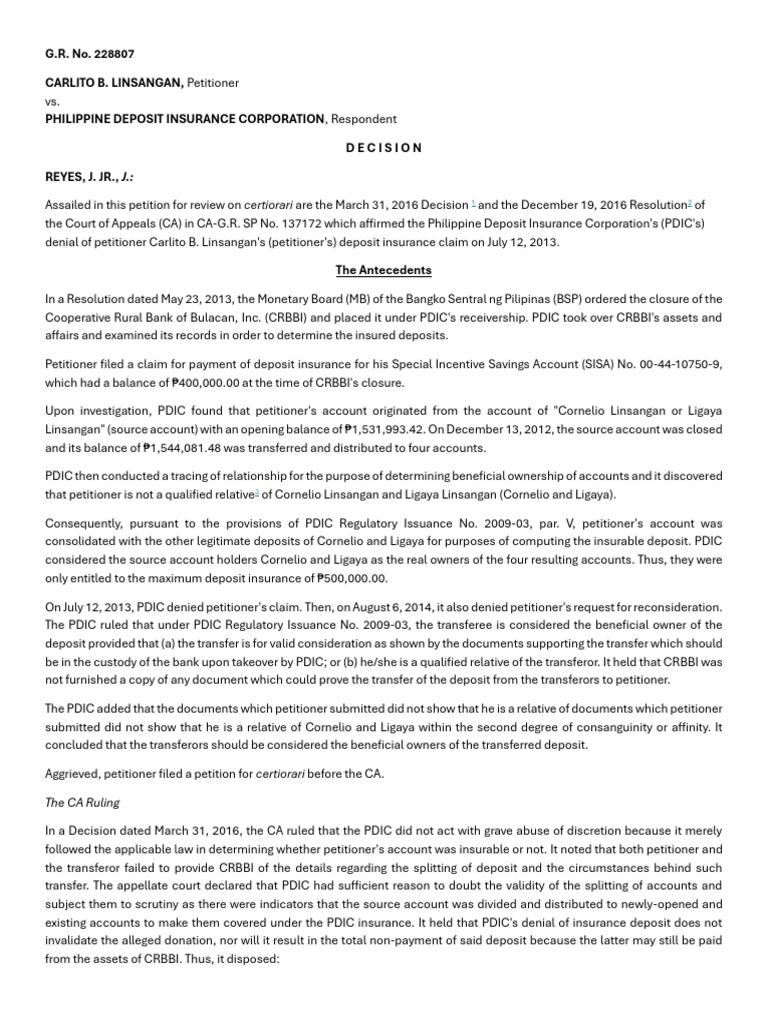 G.R. No. 228807

CARLITO B. LINSANGAN, Petitioner
vs.
PHILIPPINE DEPOSIT INSURANCE CORPORATION, Respondent

D E C I S I O N

REYES, J. JR., J.:

Assailed in this petition for review on certiorari are the March 31, 2016 Decision $^1$ and the December 19, 2016 Resolution$^2$ of the Court of Appeals (CA) in CA-G.R. SP No. 137172 which affirmed the Philippine Deposit Insurance Corporation's (PDIC's) denial of petitioner Carlito B. Linsangan's (petitioner's) deposit insurance claim on July 12, 2013.

The Antecedents

In a Resolution dated May 23, 2013, the Monetary Board (MB) of the Bangko Sentral ng Pilipinas (BSP) ordered the closure of the Cooperative Rural Bank of Bulacan, Inc. (CRBBI) and placed it under PDIC's receivership. PDIC took over CRBBI's assets and affairs and examined its records in order to determine the insured deposits.

Petitioner filed a claim for payment of deposit insurance for his Special Incentive Savings Account (SISA) No. 00-44-10750-9, which had a balance of ₱400,000.00 at the time of CRBBI's closure.

Upon investigation, PDIC found that petitioner's account originated from the account of "Cornelio Linsangan or Ligaya Linsangan" (source account) with an opening balance of ₱1,531,993.42. On December 13, 2012, the source account was closed and its balance of ₱1,544,081.48 was transferred and distributed to four accounts.

PDIC then conducted a tracing of relationship for the purpose of determining beneficial ownership of accounts and it discovered that petitioner is not a qualified relative$^3$ of Cornelio Linsangan and Ligaya Linsangan (Cornelio and Ligaya).

Consequently, pursuant to the provisions of PDIC Regulatory Issuance No. 2009-03, par. V, petitioner's account was consolidated with the other legitimate deposits of Cornelio and Ligaya for purposes of computing the insurable deposit. PDIC considered the source account holders Cornelio and Ligaya as the real owners of the four resulting accounts. Thus, they were only entitled to the maximum deposit insurance of ₱500,000.00.

On July 12, 2013, PDIC denied petitioner's claim. Then, on August 6, 2014, it also denied petitioner's request for reconsideration. The PDIC ruled that under PDIC Regulatory Issuance No. 2009-03, the transferee is considered the beneficial owner of the deposit provided that (a) the transfer is for valid consideration as shown by the documents supporting the transfer which should be in the custody of the bank upon takeover by PDIC; or (b) he/she is a qualified relative of the transferor. It held that CRBBI was not furnished a copy of any document which could prove the transfer of the deposit from the transferors to petitioner.

The PDIC added that the documents which petitioner submitted did not show that he is a relative of documents which petitioner submitted did not show that he is a relative of Cornelio and Ligaya within the second degree of consanguinity or affinity. It concluded that the transferors should be considered the beneficial owners of the transferred deposit.

Aggrieved, petitioner filed a petition for certiorari before the CA.

The CA Ruling

In a Decision dated March 31, 2016, the CA ruled that the PDIC did not act with grave abuse of discretion because it merely followed the applicable law in determining whether petitioner's account was insurable or not. It noted that both petitioner and the transferor failed to provide CRBBI of the details regarding the splitting of deposit and the circumstances behind such transfer. The appellate court declared that PDIC had sufficient reason to doubt the validity of the splitting of accounts and subject them to scrutiny as there were indicators that the source account was divided and distributed to newly-opened and existing accounts to make them covered under the PDIC insurance. It held that PDIC's denial of insurance deposit does not invalidate the alleged donation, nor will it result in the total non-payment of said deposit because the latter may still be paid from the assets of CRBBI. Thus, it disposed: